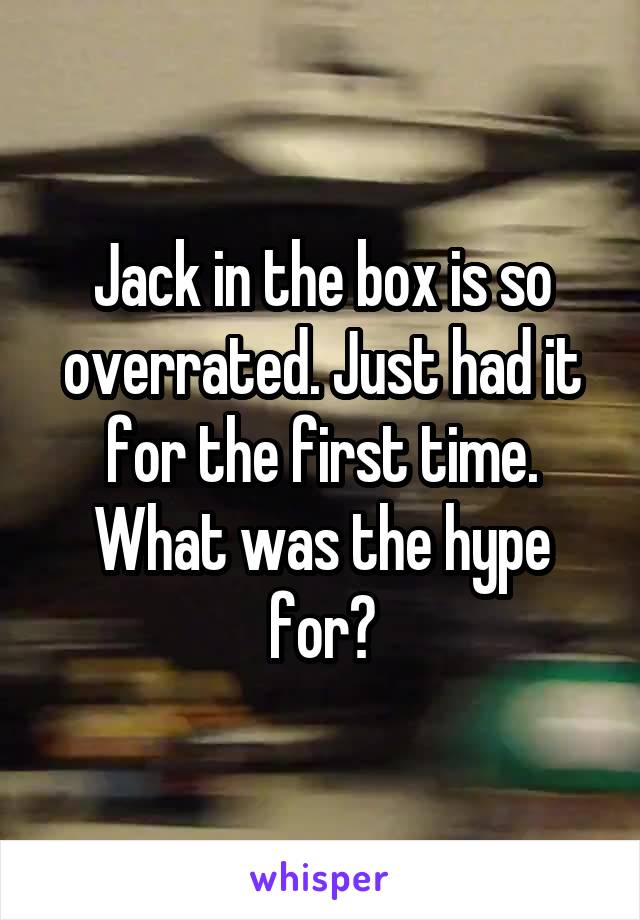 Jack in the box is so overrated. Just had it for the first time. What was the hype for?

whisper